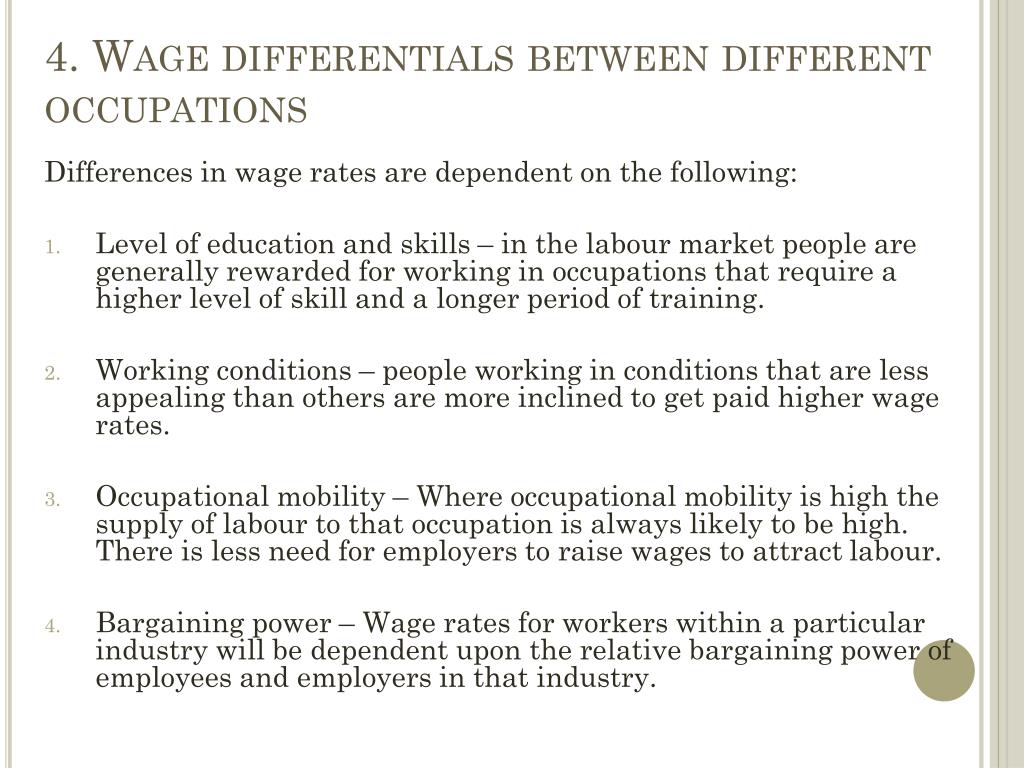 4. Wage differentials between different occupations

Differences in wage rates are dependent on the following:

1. Level of education and skills – in the labour market people are generally rewarded for working in occupations that require a higher level of skill and a longer period of training.

2. Working conditions – people working in conditions that are less appealing than others are more inclined to get paid higher wage rates.

3. Occupational mobility – Where occupational mobility is high the supply of labour to that occupation is always likely to be high. There is less need for employers to raise wages to attract labour.

4. Bargaining power – Wage rates for workers within a particular industry will be dependent upon the relative bargaining power of employees and employers in that industry.